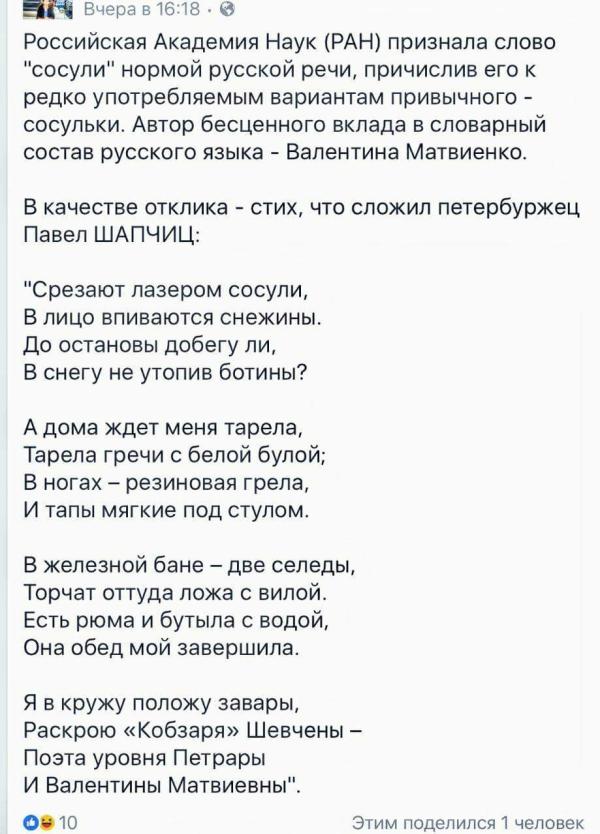 Вчера в 16:18 ·

Российская Академия Наук (РАН) признала слово "сосули" нормой русской речи, причислив его к редко употребляемым вариантам привычного - сосульки. Автор бесценного вклада в словарный состав русского языка - Валентина Матвиенко.

В качестве отклика - стих, что сложил петербуржец Павел ШАПЧИЦ:

"Срезают лазером сосули,
В лицо впиваются снежины.
До остановы добегу ли,
В снегу не утопив ботины?

А дома ждет меня тарела,
Тарела гречи с белой булой;
В ногах – резиновая грела,
И тапы мягкие под стулом.

В железной бане – две селеды,
Торчат оттуда ложа с вилой.
Есть рюма и бутыла с водой,
Она обед мой завершила.

Я в кружу положу завары,
Раскрою «Кобзаря» Шевчены –
Поэта уровня Петрары
И Валентины Матвиевны".

10

Этим поделился 1 человек